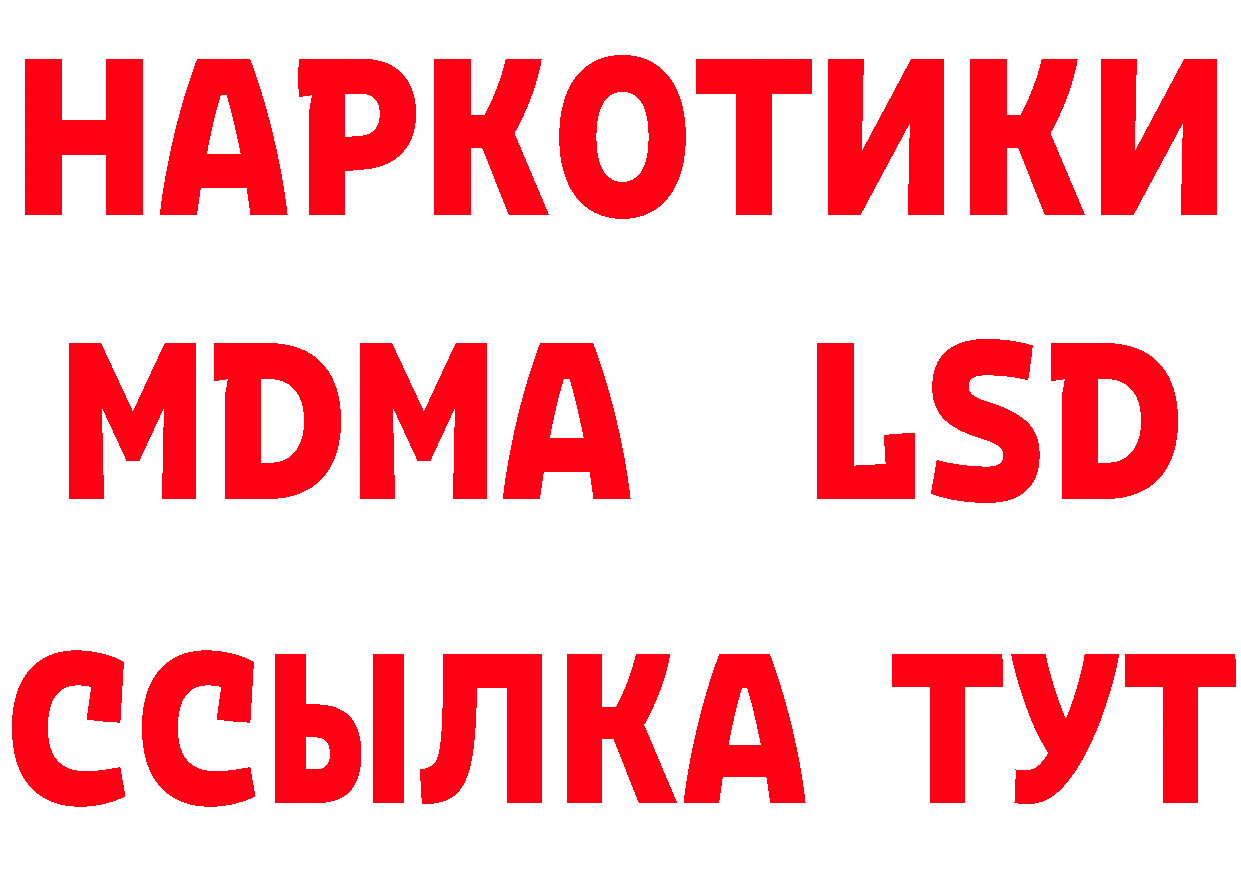 НАРКОТИКИ
MDMA LSD
ССЫЛКА ТУТ